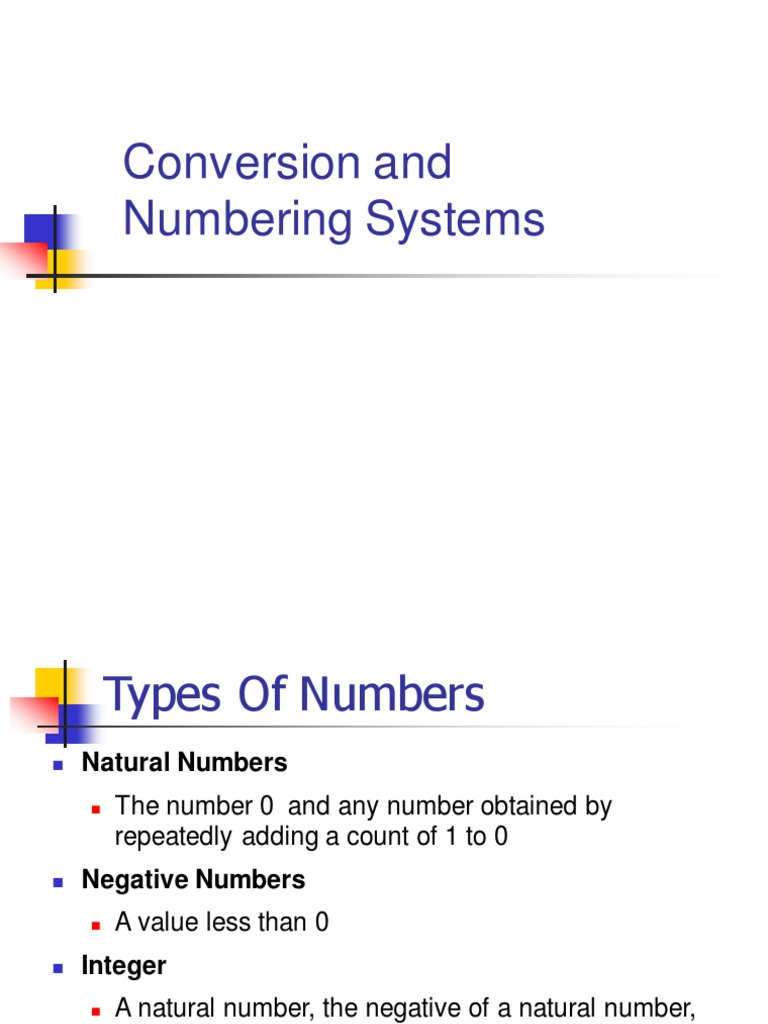 Conversion and Numbering Systems

Types Of Numbers

Natural Numbers

The number 0 and any number obtained by repeatedly adding a count of 1 to 0

Negative Numbers

A value less than 0

Integer

A natural number, the negative of a natural number,